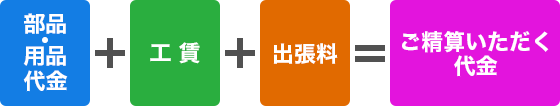 部品・用品代金 + 工 賃 + 出張料 = ご精算いただく代金